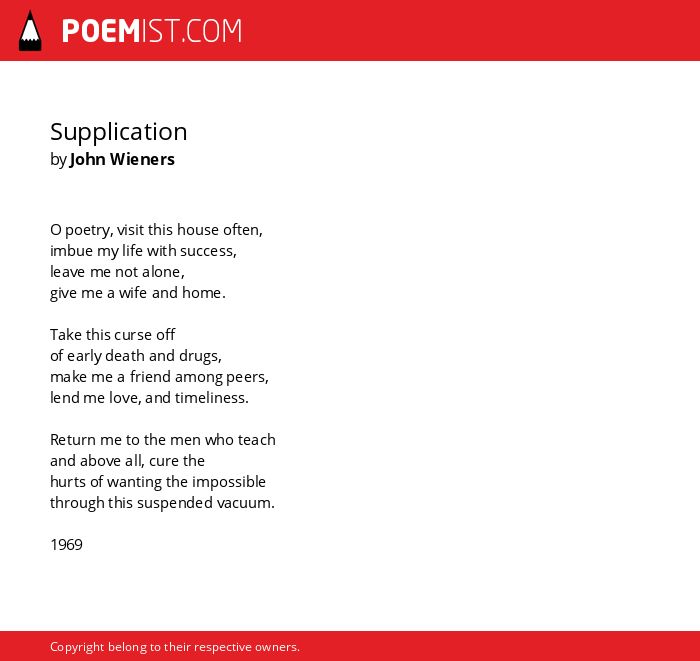 POEMIST.COM

Supplication
by John Wieners

O poetry, visit this house often,
imbue my life with success,
leave me not alone,
give me a wife and home.

Take this curse off
of early death and drugs,
make me a friend among peers,
lend me love, and timeliness.

Return me to the men who teach
and above all, cure the
hurts of wanting the impossible
through this suspended vacuum.

1969

Copyright belong to their respective owners.